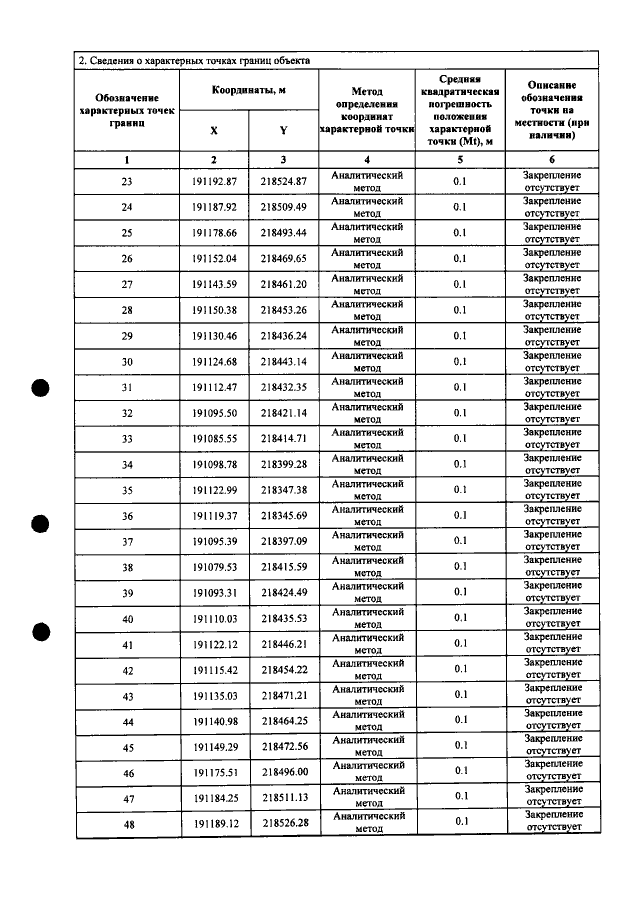 2. Сведения о характерных точках границ объекта

| Обозначение характерных точек границ | Координаты, м |  | Метод определения координат характерной точки | Средняя квадратическая погрешность положения характерной точки (Mt), м | Описание обозначения точки на местности (при наличии) |
|---|---|---|---|---|---|
|  | X | Y |  |  |  |
| 1 | 2 | 3 | 4 | 5 | 6 |
| 23 | 191192.87 | 218524.87 | Аналитический метод | 0.1 | Закрепление отсутствует |
| 24 | 191187.92 | 218509.49 | Аналитический метод | 0.1 | Закрепление отсутствует |
| 25 | 191178.66 | 218493.44 | Аналитический метод | 0.1 | Закрепление отсутствует |
| 26 | 191152.04 | 218469.65 | Аналитический метод | 0.1 | Закрепление отсутствует |
| 27 | 191143.59 | 218461.20 | Аналитический метод | 0.1 | Закрепление отсутствует |
| 28 | 191150.38 | 218453.26 | Аналитический метод | 0.1 | Закрепление отсутствует |
| 29 | 191130.46 | 218436.24 | Аналитический метод | 0.1 | Закрепление отсутствует |
| 30 | 191124.68 | 218443.14 | Аналитический метод | 0.1 | Закрепление отсутствует |
| 31 | 191112.47 | 218432.35 | Аналитический метод | 0.1 | Закрепление отсутствует |
| 32 | 191095.50 | 218421.14 | Аналитический метод | 0.1 | Закрепление отсутствует |
| 33 | 191085.55 | 218414.71 | Аналитический метод | 0.1 | Закрепление отсутствует |
| 34 | 191098.78 | 218399.28 | Аналитический метод | 0.1 | Закрепление отсутствует |
| 35 | 191122.99 | 218347.38 | Аналитический метод | 0.1 | Закрепление отсутствует |
| 36 | 191119.37 | 218345.69 | Аналитический метод | 0.1 | Закрепление отсутствует |
| 37 | 191095.39 | 218397.09 | Аналитический метод | 0.1 | Закрепление отсутствует |
| 38 | 191079.53 | 218415.59 | Аналитический метод | 0.1 | Закрепление отсутствует |
| 39 | 191093.31 | 218424.49 | Аналитический метод | 0.1 | Закрепление отсутствует |
| 40 | 191110.03 | 218435.53 | Аналитический метод | 0.1 | Закрепление отсутствует |
| 41 | 191122.12 | 218446.21 | Аналитический метод | 0.1 | Закрепление отсутствует |
| 42 | 191115.42 | 218454.22 | Аналитический метод | 0.1 | Закрепление отсутствует |
| 43 | 191135.03 | 218471.21 | Аналитический метод | 0.1 | Закрепление отсутствует |
| 44 | 191140.98 | 218464.25 | Аналитический метод | 0.1 | Закрепление отсутствует |
| 45 | 191149.29 | 218472.56 | Аналитический метод | 0.1 | Закрепление отсутствует |
| 46 | 191175.51 | 218496.00 | Аналитический метод | 0.1 | Закрепление отсутствует |
| 47 | 191184.25 | 218511.13 | Аналитический метод | 0.1 | Закрепление отсутствует |
| 48 | 191189.12 | 218526.28 | Аналитический метод | 0.1 | Закрепление отсутствует |